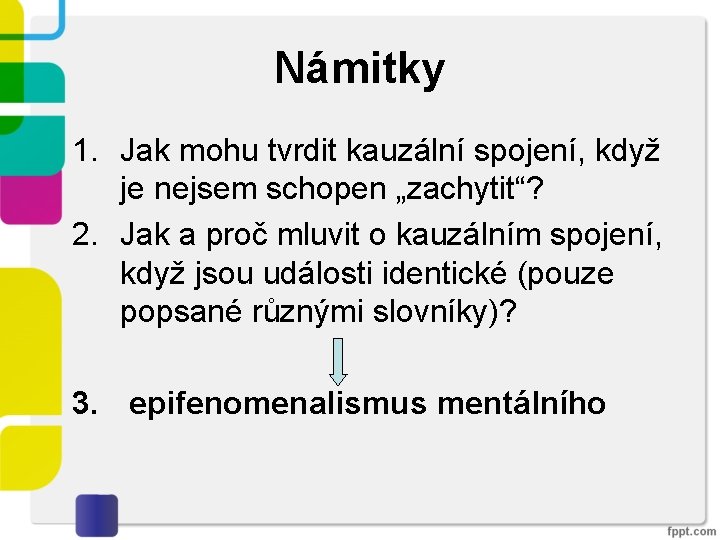 Námitky

1. Jak mohu tvrdit kauzální spojení, když je nejsem schopen „zachytit“?
2. Jak a proč mluvit o kauzálním spojení, když jsou události identické (pouze popsané různými slovníky)?

3. epifenomenalismus mentálního

fppt.com